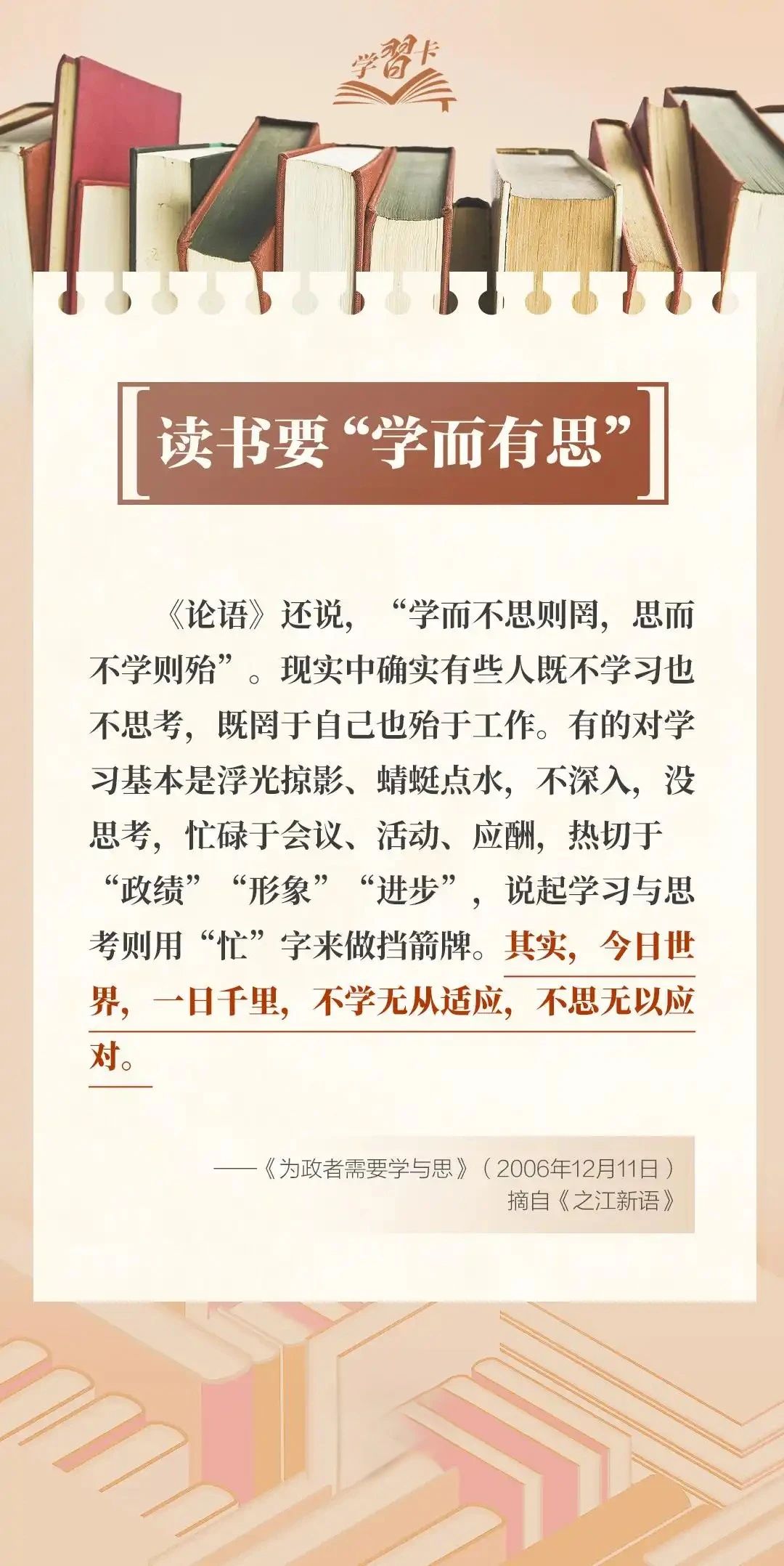 学習卡

读书要“学而有思”

《论语》还说，“学而不思则罔，思而不学则殆”。现实中确实有些人既不学习也不思考，既罔于自己也殆于工作。有的对学习基本是浮光掠影、蜻蜓点水，不深入，没思考，忙碌于会议、活动、应酬，热切于“政绩”“形象”“进步”，说起学习与思考则用“忙”字来做挡箭牌。其实，今日世界，一日千里，不学无从适应，不思无以应对。

——《为政者需要学与思》（2006年12月11日）
摘自《之江新语》